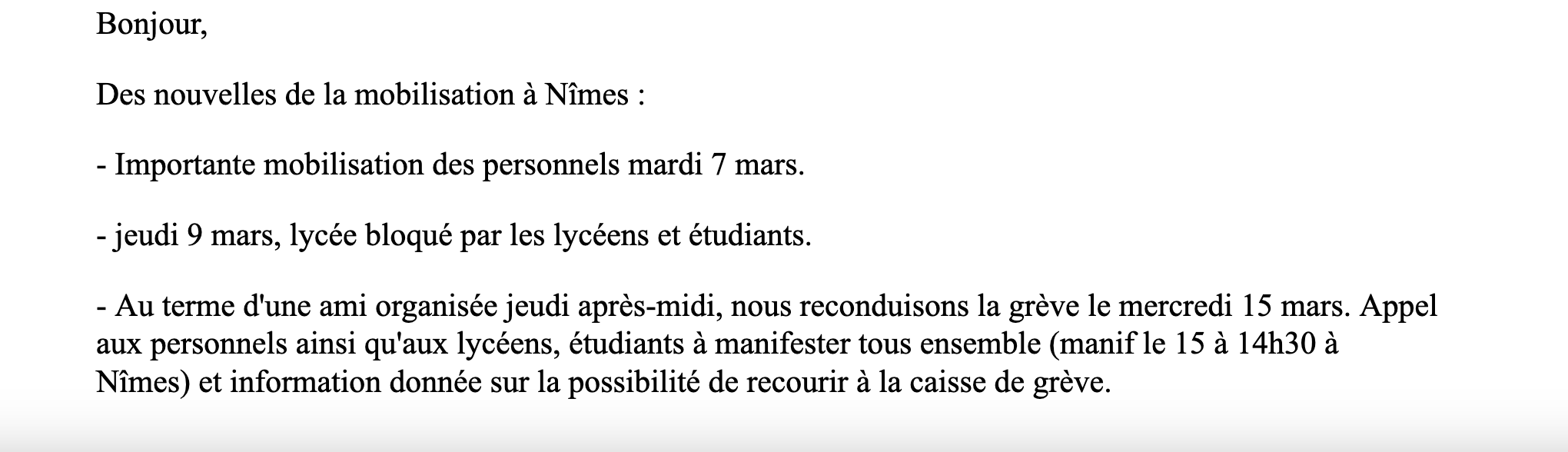 Bonjour,

Des nouvelles de la mobilisation à Nîmes :

- Importante mobilisation des personnels mardi 7 mars.

- jeudi 9 mars, lycée bloqué par les lycéens et étudiants.

- Au terme d'une ami organisée jeudi après-midi, nous reconduisons la grève le mercredi 15 mars. Appel aux personnels ainsi qu'aux lycéens, étudiants à manifester tous ensemble (manif le 15 à 14h30 à Nîmes) et information donnée sur la possibilité de recourir à la caisse de grève.